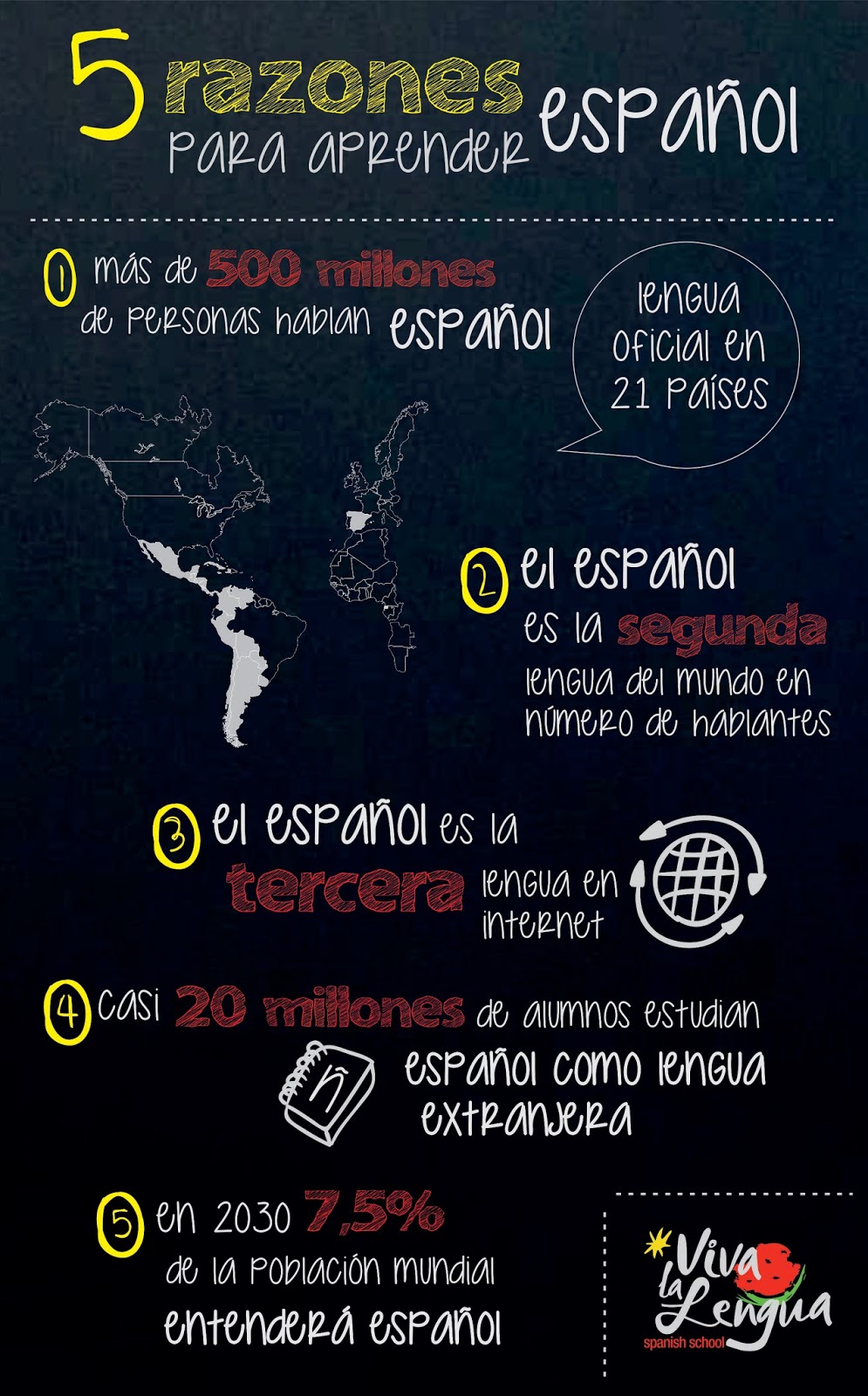 5 razones para aprender español

1 más de 500 millones de personas hablan español

lengua oficial en 21 países

2 el español es la segunda lengua del mundo en número de hablantes

3 el español es la tercera lengua en internet

4 casi 20 millones de alumnos estudian español como lengua extranjera

ñ

5 en 2030 7,5% de la población mundial entenderá español

Viva la Lengua
spanish school